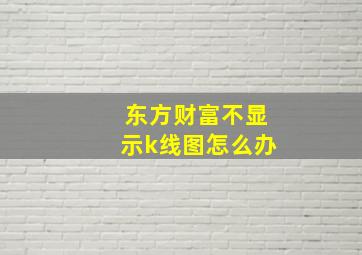 东方财富不显示k线图怎么办